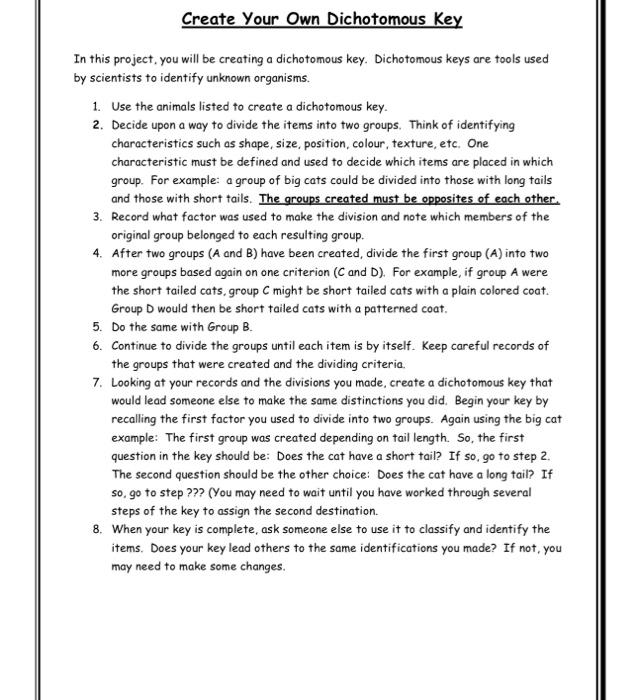 Create Your Own Dichotomous Key

In this project, you will be creating a dichotomous key. Dichotomous keys are tools used by scientists to identify unknown organisms.

1. Use the animals listed to create a dichotomous key.
2. Decide upon a way to divide the items into two groups. Think of identifying characteristics such as shape, size, position, colour, texture, etc. One characteristic must be defined and used to decide which items are placed in which group. For example: a group of big cats could be divided into those with long tails and those with short tails. The groups created must be opposites of each other.
3. Record what factor was used to make the division and note which members of the original group belonged to each resulting group.
4. After two groups (A and B) have been created, divide the first group (A) into two more groups based again on one criterion (C and D). For example, if group A were the short tailed cats, group C might be short tailed cats with a plain colored coat. Group D would then be short tailed cats with a patterned coat.
5. Do the same with Group B.
6. Continue to divide the groups until each item is by itself. Keep careful records of the groups that were created and the dividing criteria.
7. Looking at your records and the divisions you made, create a dichotomous key that would lead someone else to make the same distinctions you did. Begin your key by recalling the first factor you used to divide into two groups. Again using the big cat example: The first group was created depending on tail length. So, the first question in the key should be: Does the cat have a short tail? If so, go to step 2. The second question should be the other choice: Does the cat have a long tail? If so, go to step ??? (You may need to wait until you have worked through several steps of the key to assign the second destination.
8. When your key is complete, ask someone else to use it to classify and identify the items. Does your key lead others to the same identifications you made? If not, you may need to make some changes.